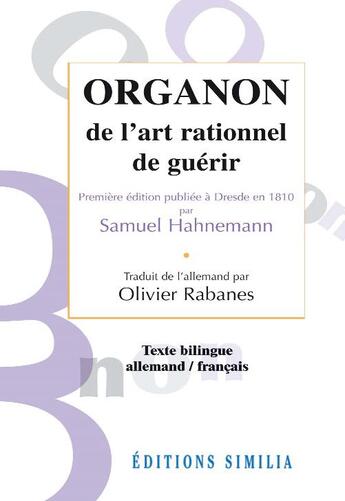 ORGANON
de l'art rationnel de guérir

Première édition publiée à Dresde en 1810
par
Samuel Hahnemann

Traduit de l'allemand par
Olivier Rabanes

Texte bilingue
allemand / français

ÉDITIONS SIMILIA